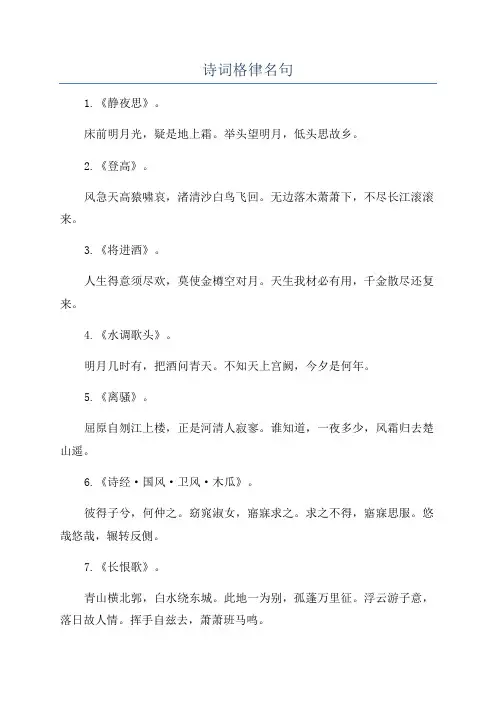 诗词格律名句

1.《静夜思》。

床前明月光，疑是地上霜。举头望明月，低头思故乡。

2.《登高》。

风急天高猿啸哀，渚清沙白鸟飞回。无边落木萧萧下，不尽长江滚滚来。

3.《将进酒》。

人生得意须尽欢，莫使金樽空对月。天生我材必有用，千金散尽还复来。

4.《水调歌头》。

明月几时有，把酒问青天。不知天上宫阙，今夕是何年。

5.《离骚》。

屈原自刎江上楼，正是河清人寂寥。谁知道，一夜多少，风霜归去楚山遥。

6.《诗经·国风·卫风·木瓜》。

彼得子兮，何仲之。窈窕淑女，寤寐求之。求之不得，寤寐思服。悠哉悠哉，辗转反侧。

7.《长恨歌》。

青山横北郭，白水绕东城。此地一为别，孤蓬万里征。浮云游子意，落日故人情。挥手自兹去，萧萧班马鸣。